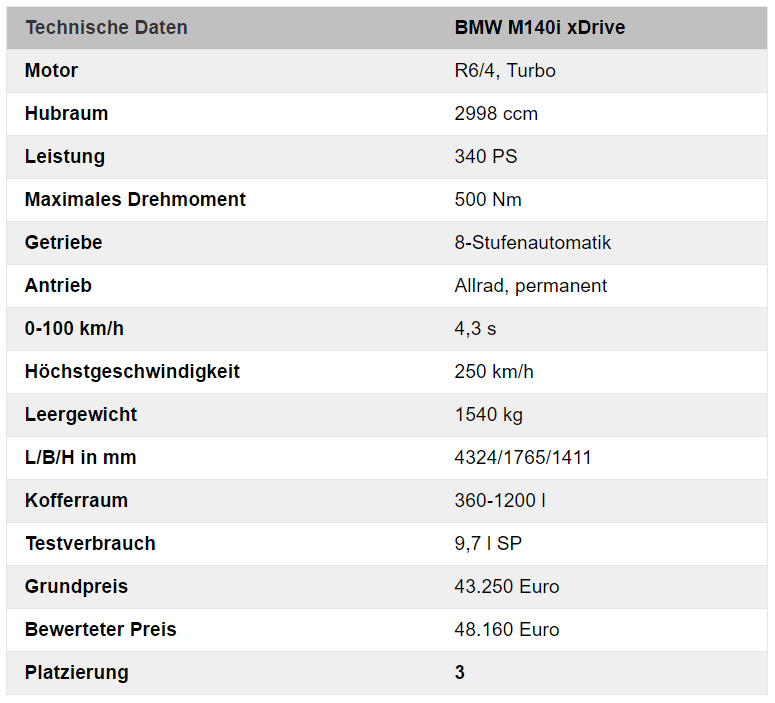 | Technische Daten | BMW M140i xDrive |
|---|---|
| Motor | R6/4, Turbo |
| Hubraum | 2998 ccm |
| Leistung | 340 PS |
| Maximales Drehmoment | 500 Nm |
| Getriebe | 8-Stufenautomatik |
| Antrieb | Allrad, permanent |
| 0-100 km/h | 4,3 s |
| Höchstgeschwindigkeit | 250 km/h |
| Leergewicht | 1540 kg |
| L/B/H in mm | 4324/1765/1411 |
| Kofferraum | 360-1200 l |
| Testverbrauch | 9,7 l SP |
| Grundpreis | 43.250 Euro |
| Bewerteter Preis | 48.160 Euro |
| Platzierung | 3 |